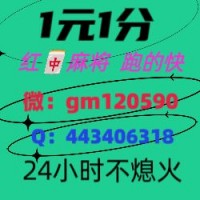 1元1分

红中麻将 跑的快

微：gm120590

Q：443406318

24小时不熄火